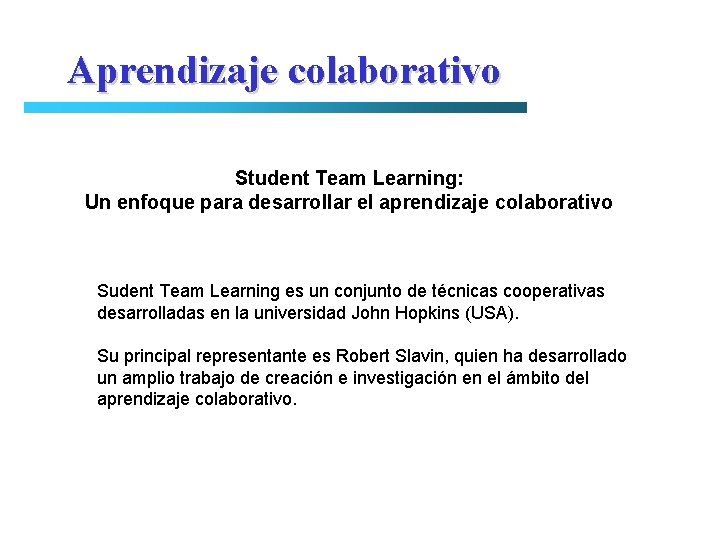 Aprendizaje colaborativo

Student Team Learning:
Un enfoque para desarrollar el aprendizaje colaborativo

Sudent Team Learning es un conjunto de técnicas cooperativas desarrolladas en la universidad John Hopkins (USA).

Su principal representante es Robert Slavin, quien ha desarrollado un amplio trabajo de creación e investigación en el ámbito del aprendizaje colaborativo.